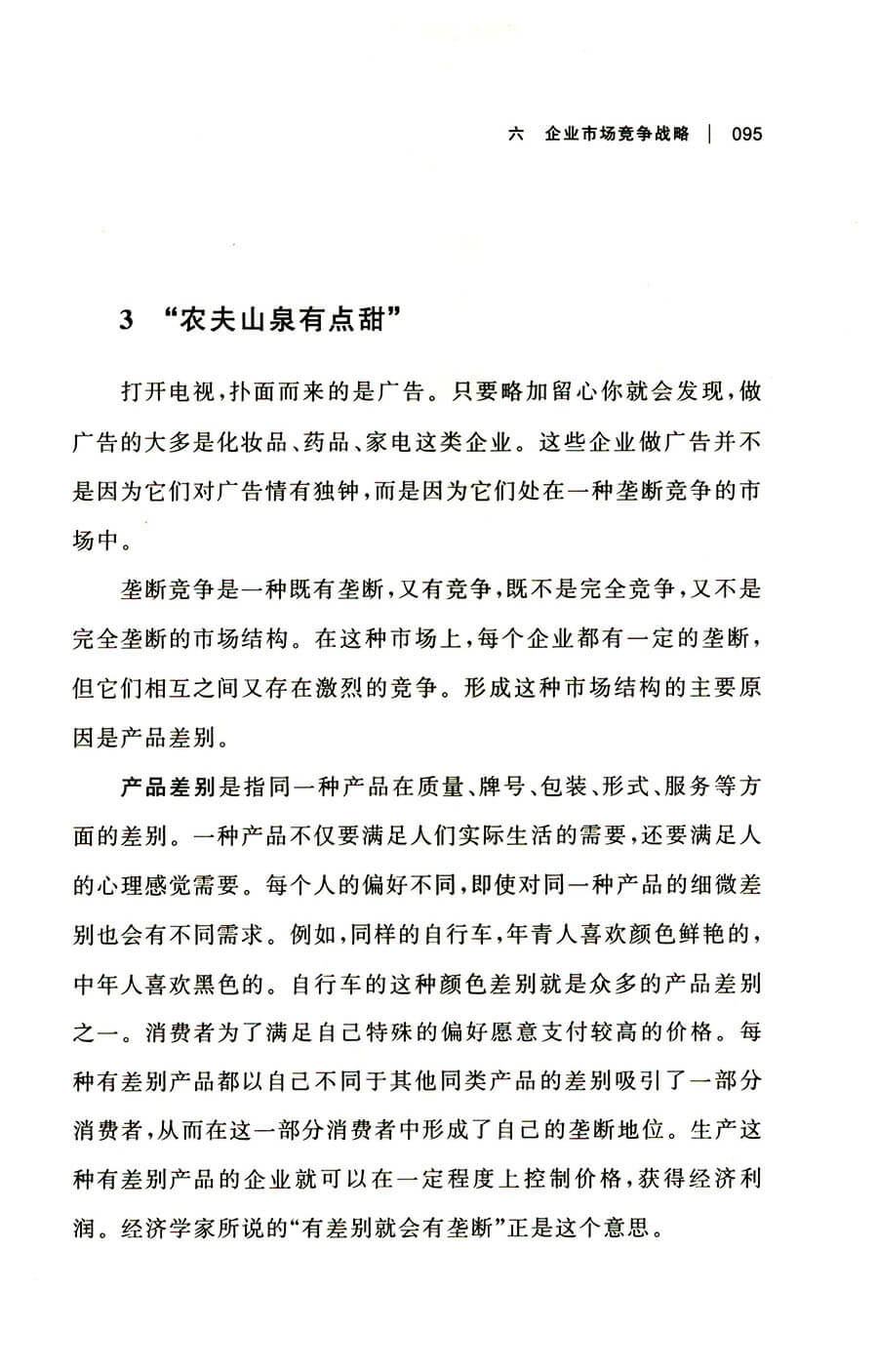 六　企业市场竞争战略 | 095

3 “农夫山泉有点甜”

打开电视，扑面而来的是广告。只要略加留心你就会发现，做广告的大多是化妆品、药品、家电这类企业。这些企业做广告并不是因为它们对广告情有独钟，而是因为它们处在一种垄断竞争的市场中。

垄断竞争是一种既有垄断，又有竞争，既不是完全竞争，又不是完全垄断的市场结构。在这种市场上，每个企业都有一定的垄断，但它们相互之间又存在激烈的竞争。形成这种市场结构的主要原因是产品差别。

产品差别是指同一种产品在质量、牌号、包装、形式、服务等方面的差别。一种产品不仅要满足人们实际生活的需要，还要满足人的心理感觉需要。每个人的偏好不同，即使对同一种产品的细微差别也会有不同需求。例如，同样的自行车，年青人喜欢颜色鲜艳的，中年人喜欢黑色的。自行车的这种颜色差别就是众多的产品差别之一。消费者为了满足自己特殊的偏好愿意支付较高的价格。每种有差别产品都以自己不同于其他同类产品的差别吸引了一部分消费者，从而在这一部分消费者中形成了自己的垄断地位。生产这种有差别产品的企业就可以在一定程度上控制价格，获得经济利润。经济学家所说的“有差别就会有垄断”正是这个意思。